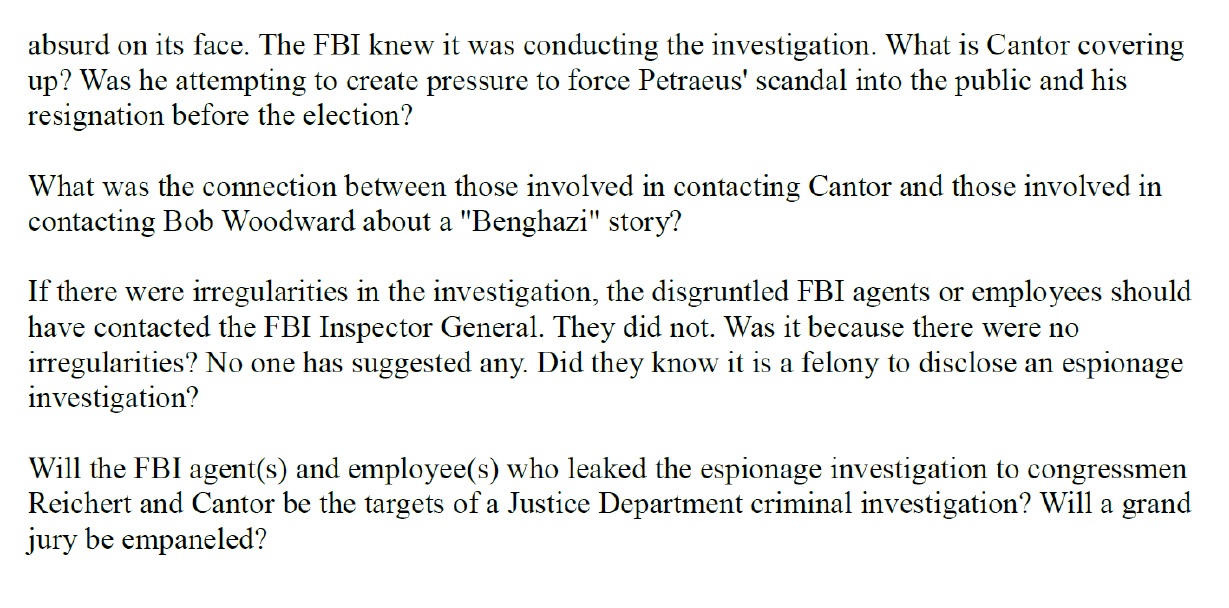 absurd on its face. The FBI knew it was conducting the investigation. What is Cantor covering up? Was he attempting to create pressure to force Petraeus' scandal into the public and his resignation before the election?

What was the connection between those involved in contacting Cantor and those involved in contacting Bob Woodward about a "Benghazi" story?

If there were irregularities in the investigation, the disgruntled FBI agents or employees should have contacted the FBI Inspector General. They did not. Was it because there were no irregularities? No one has suggested any. Did they know it is a felony to disclose an espionage investigation?

Will the FBI agent(s) and employee(s) who leaked the espionage investigation to congressmen Reichert and Cantor be the targets of a Justice Department criminal investigation? Will a grand jury be empaneled?